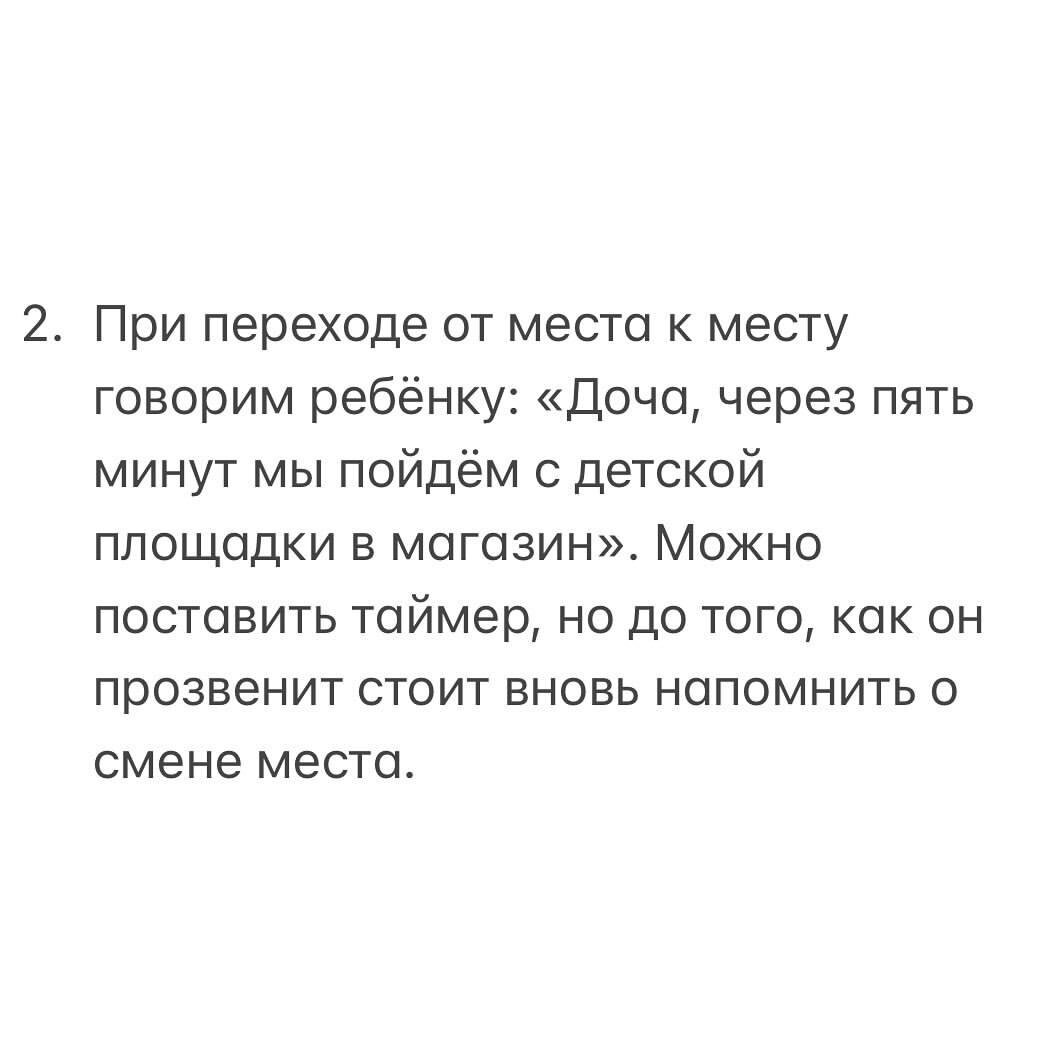 2. При переходе от места к месту говорим ребёнку: «Доча, через пять минут мы пойдём с детской площадки в магазин». Можно поставить таймер, но до того, как он прозвенит стоит вновь напомнить о смене места.